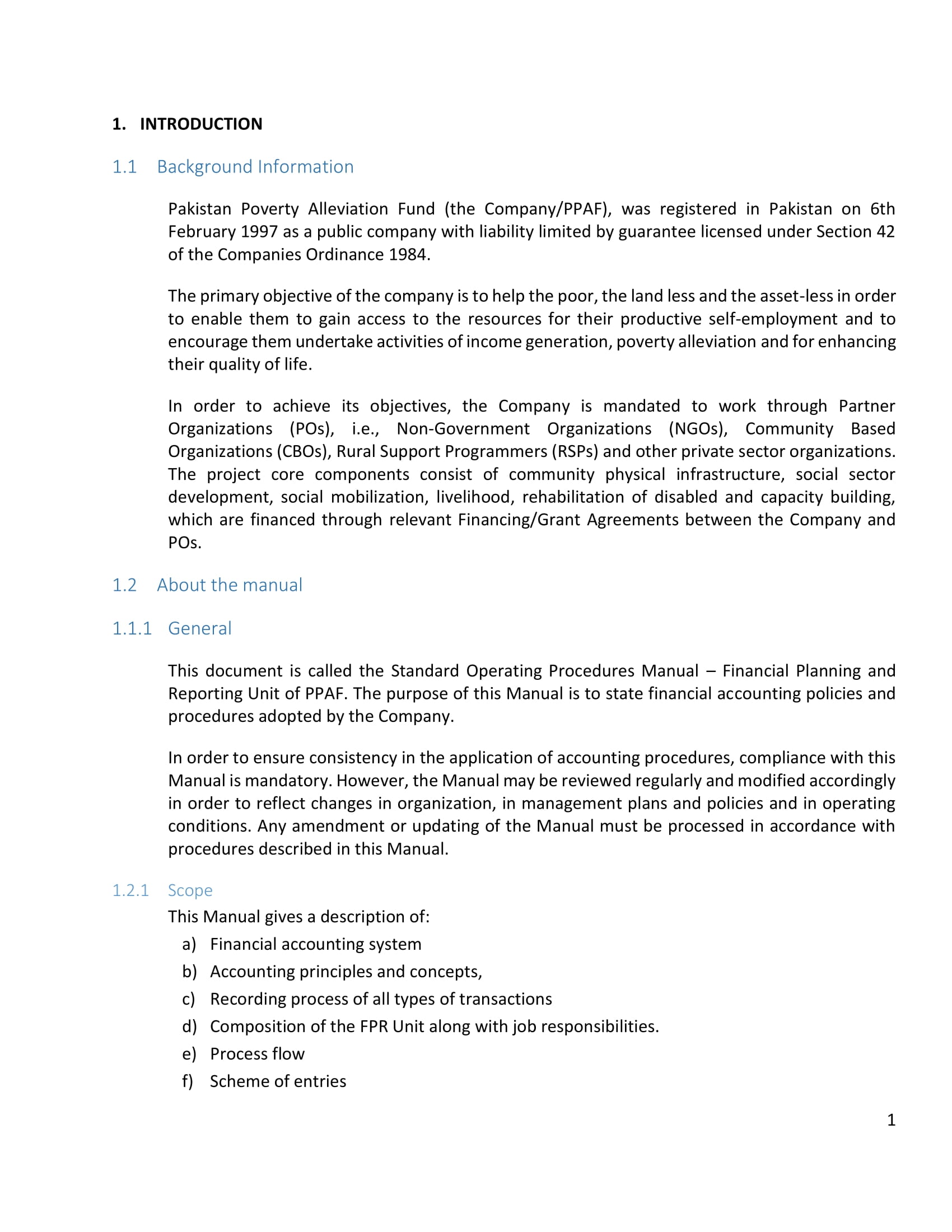 1. INTRODUCTION

1.1 Background Information

Pakistan Poverty Alleviation Fund (the Company/PPAF), was registered in Pakistan on 6th February 1997 as a public company with liability limited by guarantee licensed under Section 42 of the Companies Ordinance 1984.

The primary objective of the company is to help the poor, the land less and the asset-less in order to enable them to gain access to the resources for their productive self-employment and to encourage them undertake activities of income generation, poverty alleviation and for enhancing their quality of life.

In order to achieve its objectives, the Company is mandated to work through Partner Organizations (POs), i.e., Non-Government Organizations (NGOs), Community Based Organizations (CBOs), Rural Support Programmers (RSPs) and other private sector organizations. The project core components consist of community physical infrastructure, social sector development, social mobilization, livelihood, rehabilitation of disabled and capacity building, which are financed through relevant Financing/Grant Agreements between the Company and POs.

1.2 About the manual

1.1.1 General

This document is called the Standard Operating Procedures Manual – Financial Planning and Reporting Unit of PPAF. The purpose of this Manual is to state financial accounting policies and procedures adopted by the Company.

In order to ensure consistency in the application of accounting procedures, compliance with this Manual is mandatory. However, the Manual may be reviewed regularly and modified accordingly in order to reflect changes in organization, in management plans and policies and in operating conditions. Any amendment or updating of the Manual must be processed in accordance with procedures described in this Manual.

1.2.1 Scope

This Manual gives a description of:
a) Financial accounting system
b) Accounting principles and concepts,
c) Recording process of all types of transactions
d) Composition of the FPR Unit along with job responsibilities.
e) Process flow
f) Scheme of entries

1